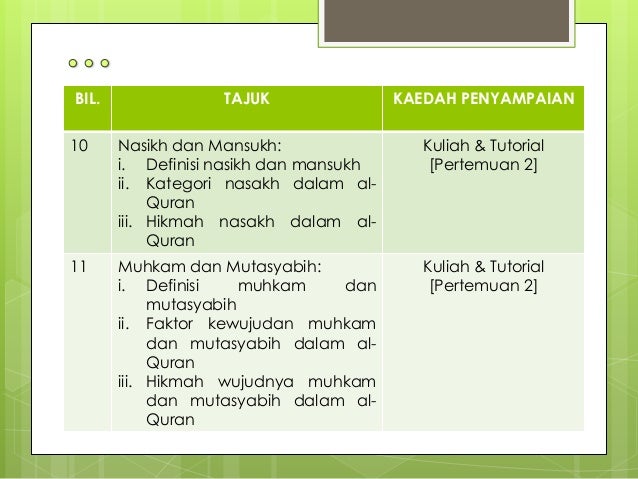 | BIL. | TAJUK | KAEDAH PENYAMPAIAN |
|---|---|---|
| 10 | Nasikh dan Mansukh: i. Definisi nasikh dan mansukh ii. Kategori nasakh dalam al-Quran iii. Hikmah nasakh dalam al-Quran | Kuliah & Tutorial [Pertemuan 2] |
| 11 | Muhkam dan Mutasyabih: i. Definisi muhkam dan mutasyabih ii. Faktor kewujudan muhkam dan mutasyabih dalam al-Quran iii. Hikmah wujudnya muhkam dan mutasyabih dalam al-Quran | Kuliah & Tutorial [Pertemuan 2] |